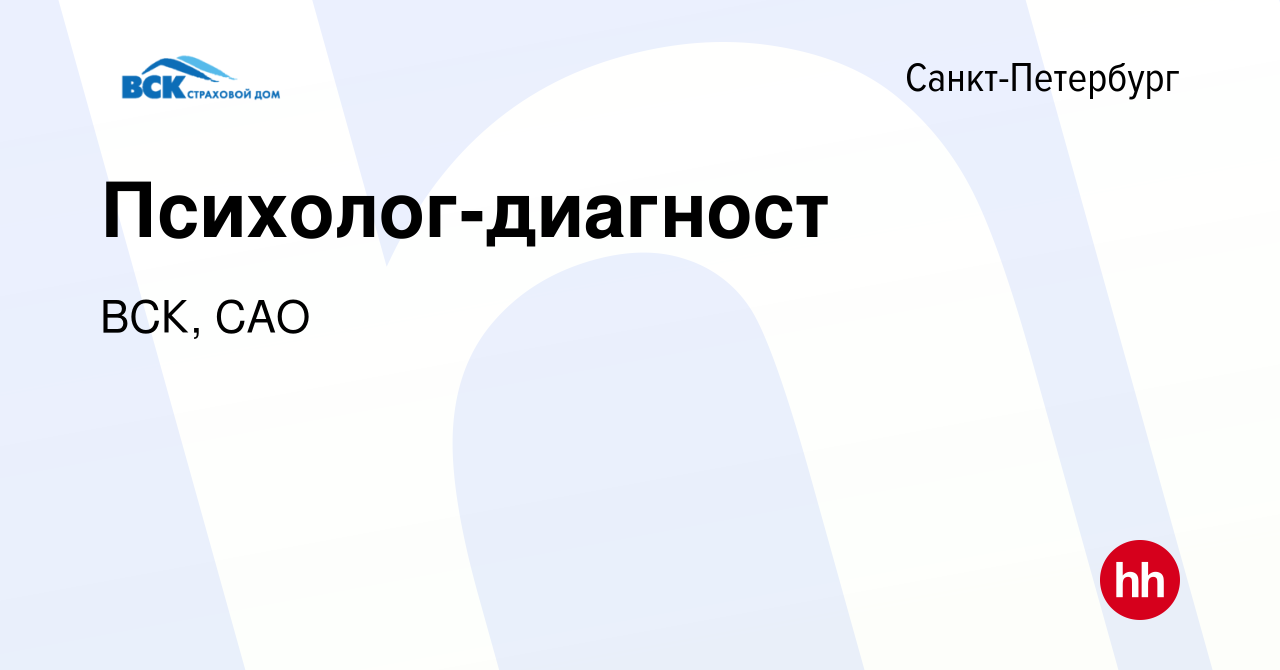 ВСК СТРАХОВОЙ ДОМ

Санкт-Петербург

Психолог-диагност

ВСК, САО

hh